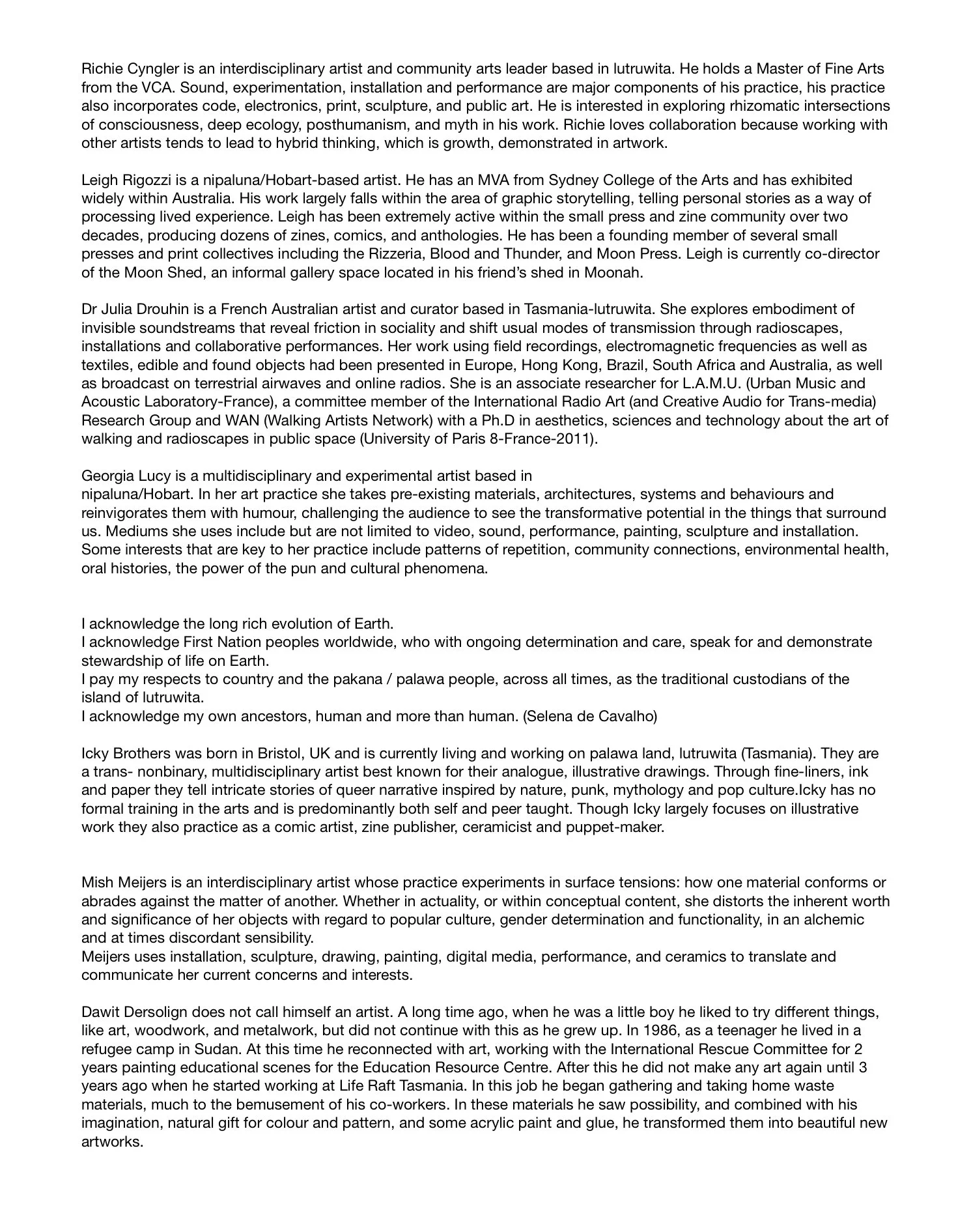 Richie Cyngler is an interdisciplinary artist and community arts leader based in lutruwita. He holds a Master of Fine Arts from the VCA. Sound, experimentation, installation and performance are major components of his practice, his practice also incorporates code, electronics, print, sculpture, and public art. He is interested in exploring rhizomatic intersections of consciousness, deep ecology, posthumanism, and myth in his work. Richie loves collaboration because working with other artists tends to lead to hybrid thinking, which is growth, demonstrated in artwork.

Leigh Rigozzi is a nipaluna/Hobart-based artist. He has an MVA from Sydney College of the Arts and has exhibited widely within Australia. His work largely falls within the area of graphic storytelling, telling personal stories as a way of processing lived experience. Leigh has been extremely active within the small press and zine community over two decades, producing dozens of zines, comics, and anthologies. He has been a founding member of several small presses and print collectives including the Rizzeria, Blood and Thunder, and Moon Press. Leigh is currently co-director of the Moon Shed, an informal gallery space located in his friend's shed in Moonah.

Dr Julia Drouhin is a French Australian artist and curator based in Tasmania-lutruwita. She explores embodiment of invisible soundstreams that reveal friction in sociality and shift usual modes of transmission through radioscapes, installations and collaborative performances. Her work using field recordings, electromagnetic frequencies as well as textiles, edible and found objects had been presented in Europe, Hong Kong, Brazil, South Africa and Australia, as well as broadcast on terrestrial airwaves and online radios. She is an associate researcher for L.A.M.U. (Urban Music and Acoustic Laboratory-France), a committee member of the International Radio Art (and Creative Audio for Trans-media) Research Group and WAN (Walking Artists Network) with a Ph.D in aesthetics, sciences and technology about the art of walking and radioscapes in public space (University of Paris 8-France-2011).

Georgia Lucy is a multidisciplinary and experimental artist based in nipaluna/Hobart. In her art practice she takes pre-existing materials, architectures, systems and behaviours and reinvigorates them with humour, challenging the audience to see the transformative potential in the things that surround us. Mediums she uses include but are not limited to video, sound, performance, painting, sculpture and installation. Some interests that are key to her practice include patterns of repetition, community connections, environmental health, oral histories, the power of the pun and cultural phenomena.

I acknowledge the long rich evolution of Earth.
I acknowledge First Nation peoples worldwide, who with ongoing determination and care, speak for and demonstrate stewardship of life on Earth.
I pay my respects to country and the pakana / palawa people, across all times, as the traditional custodians of the island of lutruwita.
I acknowledge my own ancestors, human and more than human. (Selena de Cavalho)

Icky Brothers was born in Bristol, UK and is currently living and working on palawa land, lutruwita (Tasmania). They are a trans- nonbinary, multidisciplinary artist best known for their analogue, illustrative drawings. Through fine-liners, ink and paper they tell intricate stories of queer narrative inspired by nature, punk, mythology and pop culture.Icky has no formal training in the arts and is predominantly both self and peer taught. Though Icky largely focuses on illustrative work they also practice as a comic artist, zine publisher, ceramicist and puppet-maker.

Mish Meijers is an interdisciplinary artist whose practice experiments in surface tensions: how one material conforms or abrades against the matter of another. Whether in actuality, or within conceptual content, she distorts the inherent worth and significance of her objects with regard to popular culture, gender determination and functionality, in an alchemic and at times discordant sensibility.
Meijers uses installation, sculpture, drawing, painting, digital media, performance, and ceramics to translate and communicate her current concerns and interests.

Dawit Dersolign does not call himself an artist. A long time ago, when he was a little boy he liked to try different things, like art, woodwork, and metalwork, but did not continue with this as he grew up. In 1986, as a teenager he lived in a refugee camp in Sudan. At this time he reconnected with art, working with the International Rescue Committee for 2 years painting educational scenes for the Education Resource Centre. After this he did not make any art again until 3 years ago when he started working at Life Raft Tasmania. In this job he began gathering and taking home waste materials, much to the bemusement of his co-workers. In these materials he saw possibility, and combined with his imagination, natural gift for colour and pattern, and some acrylic paint and glue, he transformed them into beautiful new artworks.